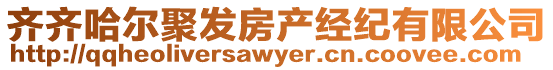 齐齐哈尔聚发房产经纪有限公司
http://qqheoliversawyer.cn.coovee.com